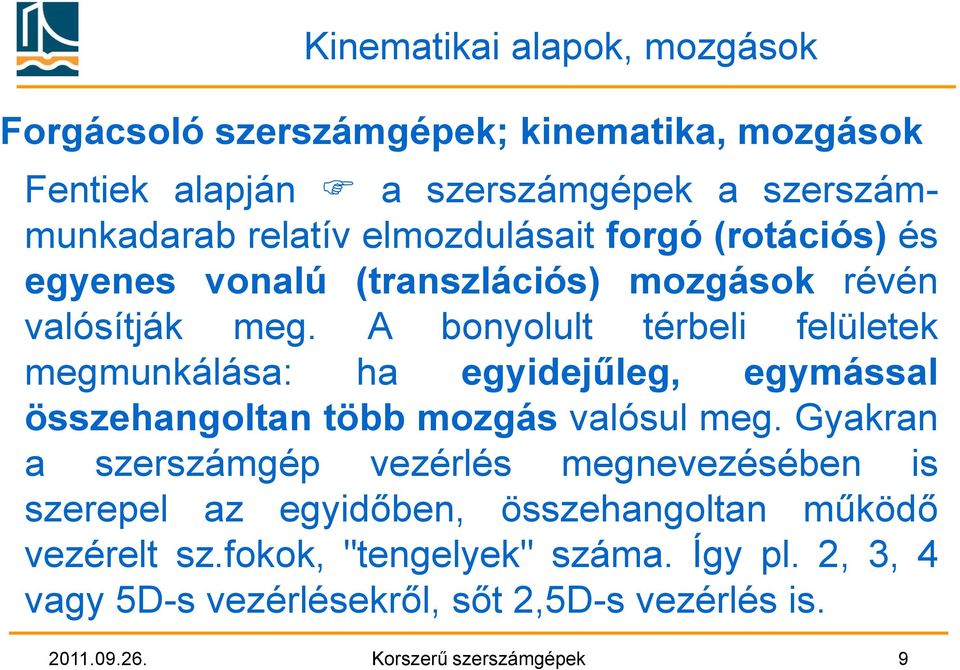 Kinematikai alapok, mozgások

Forgácsoló szerszámgépek; kinematika, mozgások

Fentiek alapján ☞ a szerszámgépek a szerszám-munkadarab relatív elmozdulásait forgó (rotációs) és egyenes vonalú (transzlációs) mozgások révén valósítják meg. A bonyolult térbeli felületek megmunkálása: ha egyidejűleg, egymással összehangoltan több mozgás valósul meg. Gyakran a szerszámgép vezérlés megnevezésében is szerepel az egyidőben, összehangoltan működő vezérelt sz.fokok, "tengelyek" száma. Így pl. 2, 3, 4 vagy 5D-s vezérlésekről, sőt 2,5D-s vezérlés is.

2011.09.26.

Korszerű szerszámgépek

9